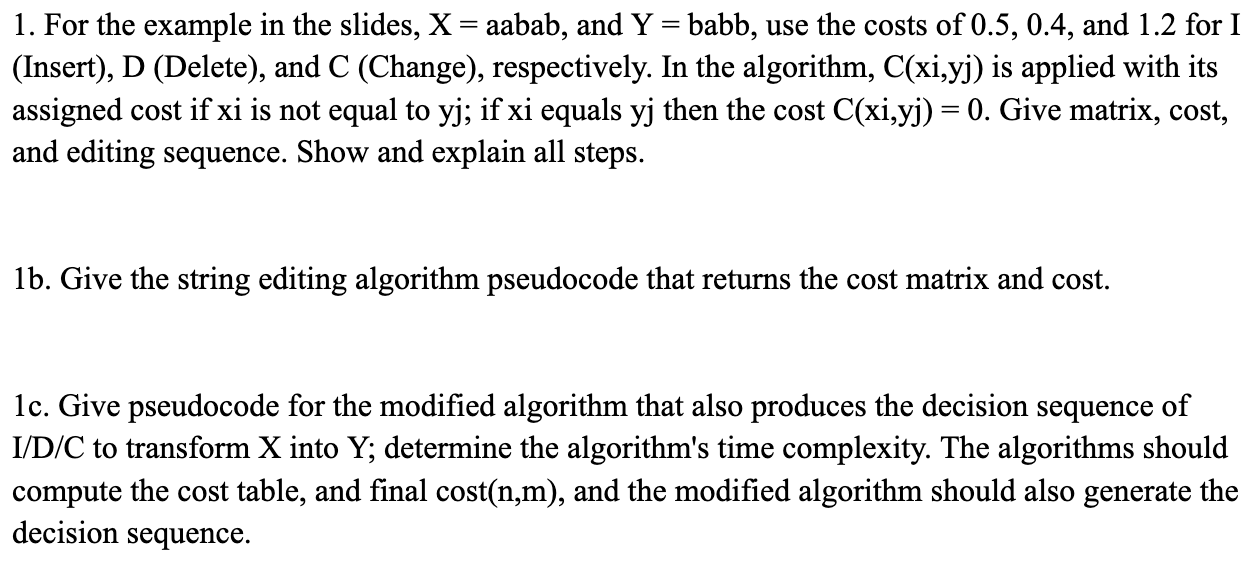 1. For the example in the slides, X = aabab, and Y = babb, use the costs of 0.5, 0.4, and 1.2 for I (Insert), D (Delete), and C (Change), respectively. In the algorithm, C(xi,yj) is applied with its assigned cost if xi is not equal to yj; if xi equals yj then the cost C(xi,yj) = 0. Give matrix, cost, and editing sequence. Show and explain all steps.

1b. Give the string editing algorithm pseudocode that returns the cost matrix and cost.

1c. Give pseudocode for the modified algorithm that also produces the decision sequence of I/D/C to transform X into Y; determine the algorithm's time complexity. The algorithms should compute the cost table, and final cost(n,m), and the modified algorithm should also generate the decision sequence.